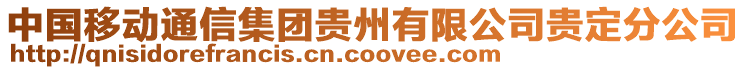 中国移动通信集团贵州有限公司贵定分公司
http://qnisidorefrancis.cn.coovee.com